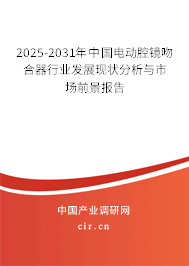 2025-2031年中国电动腔镜吻合器行业发展现状分析与市场前景报告

中国产业调研网
cir.cn